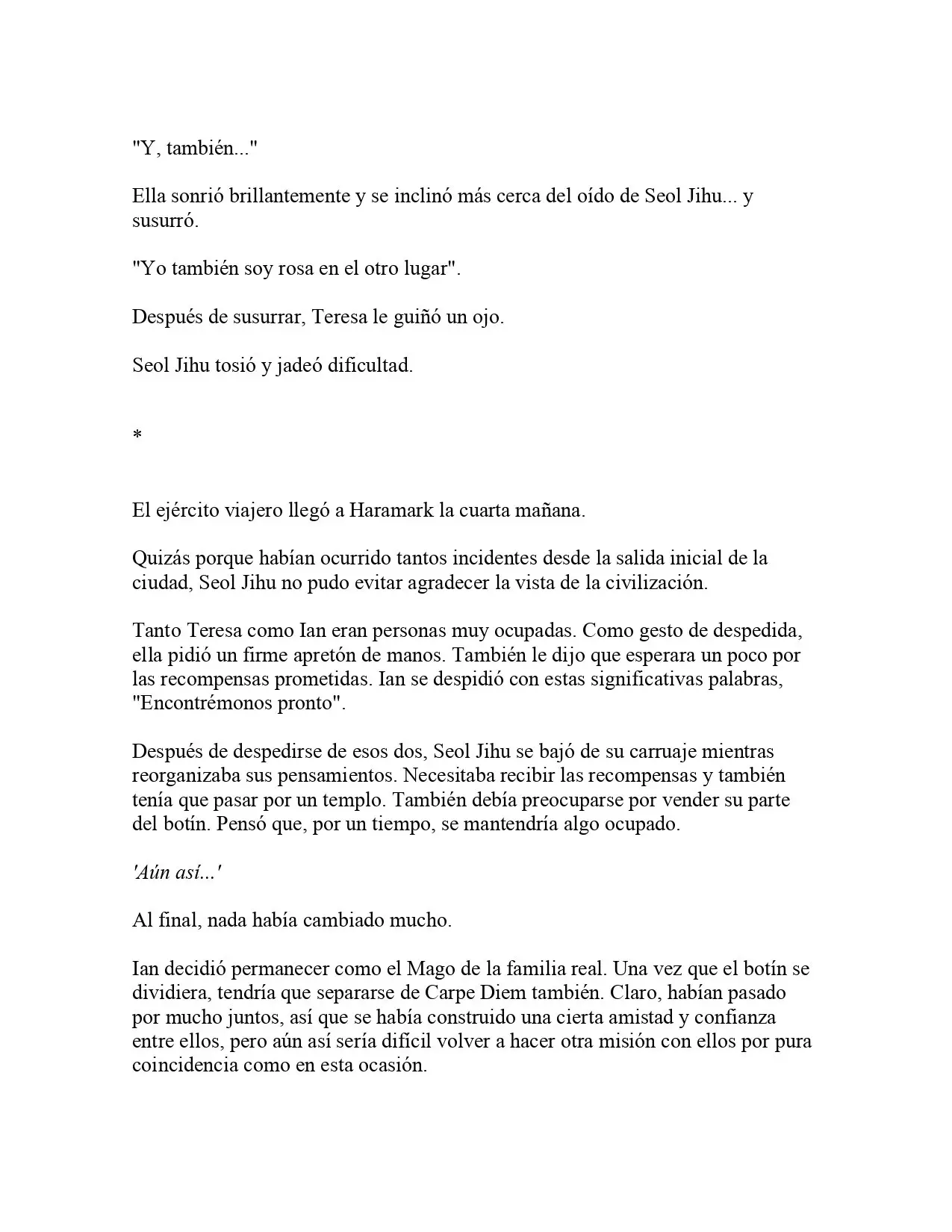 "Y, también..."

Ella sonrió brillantemente y se inclinó más cerca del oído de Seol Jihu... y susurró.

"Yo también soy rosa en el otro lugar".

Después de susurrar, Teresa le guiñó un ojo.

Seol Jihu tosió y jadeó dificultad.

*

El ejército viajero llegó a Haramark la cuarta mañana.

Quizás porque habían ocurrido tantos incidentes desde la salida inicial de la ciudad, Seol Jihu no pudo evitar agradecer la vista de la civilización.

Tanto Teresa como Ian eran personas muy ocupadas. Como gesto de despedida, ella pidió un firme apretón de manos. También le dijo que esperara un poco por las recompensas prometidas. Ian se despidió con estas significativas palabras, "Encontrémonos pronto".

Después de despedirse de esos dos, Seol Jihu se bajó de su carruaje mientras reorganizaba sus pensamientos. Necesitaba recibir las recompensas y también tenía que pasar por un templo. También debía preocuparse por vender su parte del botín. Pensó que, por un tiempo, se mantendría algo ocupado.

'Aún así...'

Al final, nada había cambiado mucho.

Ian decidió permanecer como el Mago de la familia real. Una vez que el botín se dividiera, tendría que separarse de Carpe Diem también. Claro, habían pasado por mucho juntos, así que se había construido una cierta amistad y confianza entre ellos, pero aún así sería difícil volver a hacer otra misión con ellos por pura coincidencia como en esta ocasión.